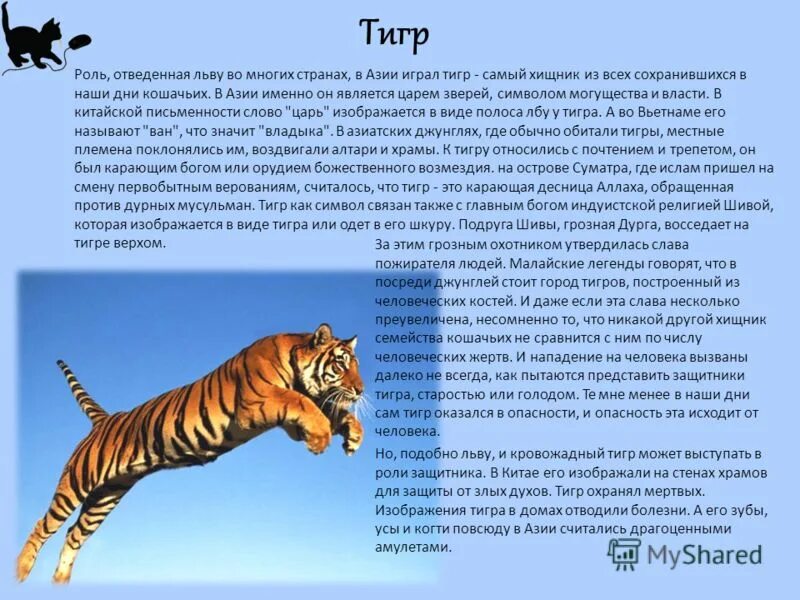 Тигр

Роль, отведенная льву во многих странах, в Азии играл тигр - самый хищник из всех сохранившихся в наши дни кошачьих. В Азии именно он является царем зверей, символом могущества и власти. В китайской письменности слово "царь" изображается в виде полоса лбу у тигра. А во Вьетнаме его называют "ван", что значит "владыка". В азиатских джунглях, где обычно обитали тигры, местные племена поклонялись им, воздвигали алтари и храмы. К тигру относились с почтением и трепетом, он был карающим богом или орудием божественного возмездия. на острове Суматра, где ислам пришел на смену первобытным верованиям, считалось, что тигр - это карающая десница Аллаха, обращенная против дурных мусульман. Тигр как символ связан также с главным богом индуистской религией Шивой, которая изображается в виде тигра или одет в его шкуру. Подруга Шивы, грозная Дурга, восседает на тигре верхом.

За этим грозным охотником утвердилась слава пожирателя людей. Малайские легенды говорят, что в посреди джунглей стоит город тигров, построенный из человеческих костей. И даже если эта слава несколько преувеличена, несомненно то, что никакой другой хищник семейства кошачьих не сравнится с ним по числу человеческих жертв. И нападение на человека вызваны далеко не всегда, как пытаются представить защитники тигра, старостью или голодом. Те мне менее в наши дни сам тигр оказался в опасности, и опасность эта исходит от человека.

Но, подобно льву, и кровожадный тигр может выступать в роли защитника. В Китае его изображали на стенах храмов для защиты от злых духов. Тигр охранял мертвых. Изображения тигра в домах отводили болезни. А его зубы, усы и когти повсюду в Азии считались драгоценными амулетами.

MyShared